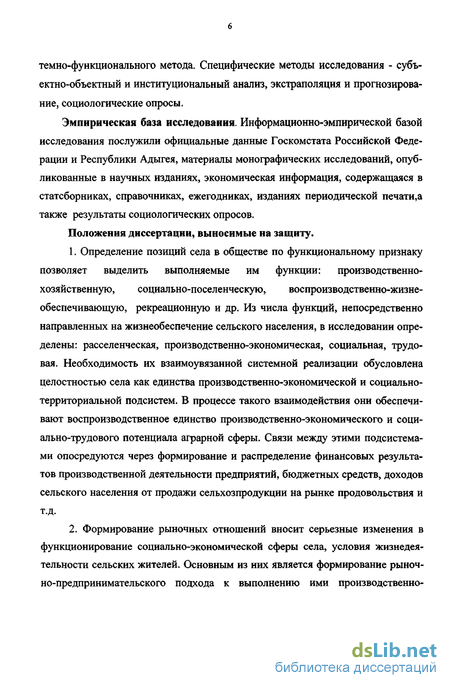 6

темно-функционального метода. Специфические методы исследования - субъектно-объектный и институциональный анализ, экстраполяция и прогнозирование, социологические опросы.

Эмпирическая база исследования. Информационно-эмпирической базой исследования послужили официальные данные Госкомстата Российской Федерации и Республики Адыгея, материалы монографических исследований, опубликованные в научных изданиях, экономическая информация, содержащаяся в статсборниках, справочниках, ежегодниках, изданиях периодической печати,а также результаты социологических опросов.

Положения диссертации, выносимые на защиту.

1. Определение позиций села в обществе по функциональному признаку позволяет выделить выполняемые им функции: производственно-хозяйственную, социально-поселенческую, воспроизводственно-жизнеобеспечивающую, рекреационную и др. Из числа функций, непосредственно направленных на жизнеобеспечение сельского населения, в исследовании определены: расселенческая, производственно-экономическая, социальная, трудовая. Необходимость их взаимоувязанной системной реализации обусловлена целостностью села как единства производственно-экономической и социально-территориальной подсистем. В процессе такого взаимодействия они обеспечивают воспроизводственное единство производственно-экономического и социально-трудового потенциала аграрной сферы. Связи между этими подсистемами опосредуются через формирование и распределение финансовых результатов производственной деятельности предприятий, бюджетных средств, доходов сельского населения от продажи сельхозпродукции на рынке продовольствия и т.д.

2. Формирование рыночных отношений вносит серьезные изменения в функционирование социально-экономической сферы села, условия жизнедеятельности сельских жителей. Основным из них является формирование рыночно-предпринимательского подхода к выполнению ими производственно-

dsLib.net
библиотека диссертаций